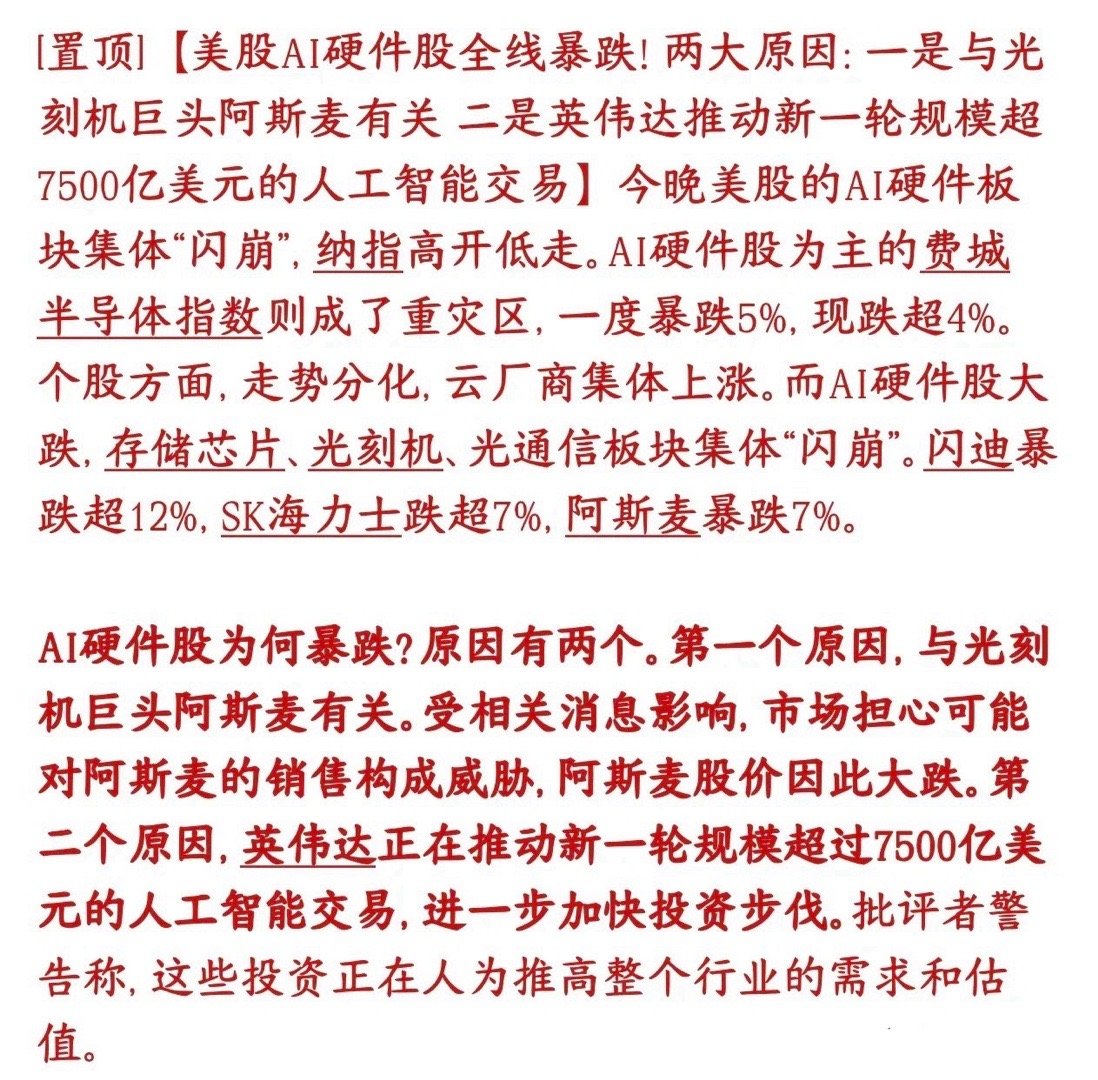 [置顶]【美股AI硬件股全线暴跌！两大原因：一是与光刻机巨头阿斯麦有关 二是英伟达推动新一轮规模超7500亿美元的人工智能交易】今晚美股的AI硬件板块集体“闪崩”，纳指高开低走。AI硬件股为主的费城半导体指数则成了重灾区，一度暴跌5%，现跌超4%。个股方面，走势分化，云厂商集体上涨。而AI硬件股大跌，存储芯片、光刻机、光通信板块集体“闪崩”。闪迪暴跌超12%，SK海力士跌超7%，阿斯麦暴跌7%。

AI硬件股为何暴跌？原因有两个。第一个原因，与光刻机巨头阿斯麦有关。受相关消息影响，市场担心可能对阿斯麦的销售构成威胁，阿斯麦股价因此大跌。第二个原因，英伟达正在推动新一轮规模超过7500亿美元的人工智能交易，进一步加快投资步伐。批评者警告称，这些投资正在人为推高整个行业的需求和估值。